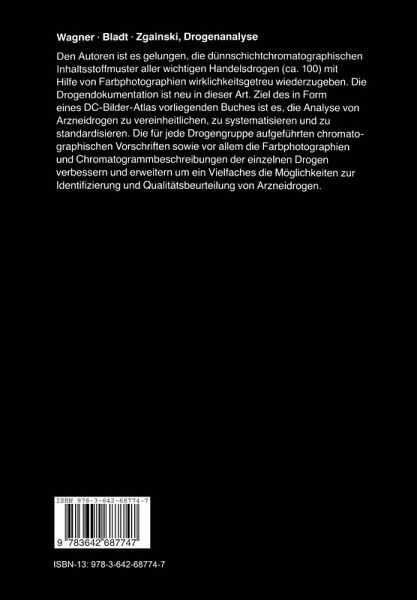 Wagner · Bladt · Zgainski, Drogenanalyse

Den Autoren ist es gelungen, die dünnschichtchromatographischen Inhaltsstoffmuster aller wichtigen Handelsdrogen (ca. 100) mit Hilfe von Farbphotographien wirklichkeitsgetreu wiederzugeben. Die Drogendokumentation ist neu in dieser Art. Ziel des in Form eines DC-Bilder-Atlas vorliegenden Buches ist es, die Analyse von Arzneidrogen zu vereinheitlichen, zu systematisieren und zu standardisieren. Die für jede Drogengruppe aufgeführten chromatographischen Vorschriften sowie vor allem die Farbphotographien und Chromatogrammbeschreibungen der einzelnen Drogen verbessern und erweitern um ein Vielfaches die Möglichkeiten zur Identifizierung und Qualitätsbeurteilung von Arzneidrogen.

ISBN 978-3-642-68774-7

9 783642 687747

ISBN-13: 978-3-642-68774-7